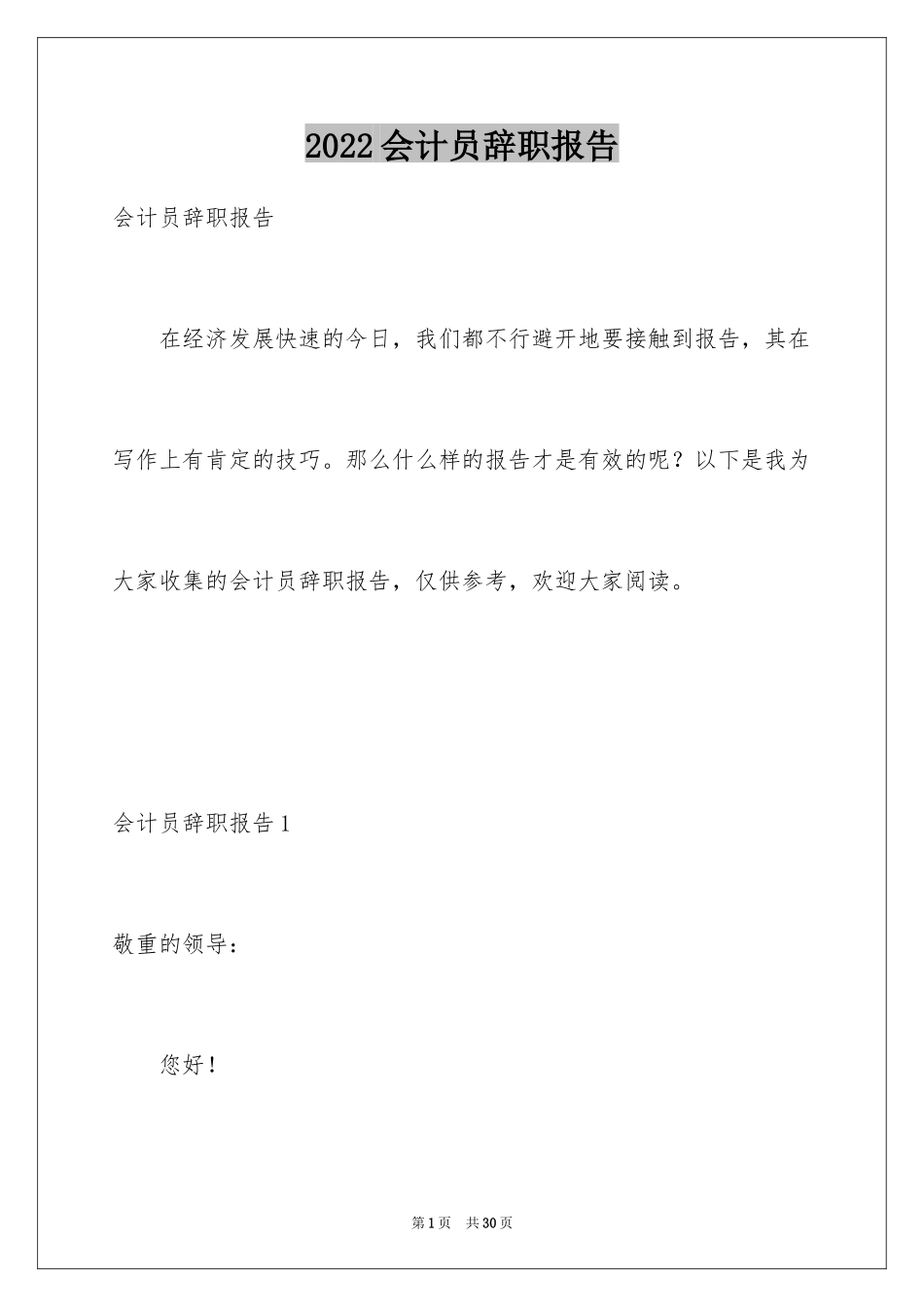 2022会计员辞职报告

会计员辞职报告

在经济发展快速的今日，我们都不行避开地要接触到报告，其在写作上有肯定的技巧。那么什么样的报告才是有效的呢？以下是我为大家收集的会计员辞职报告，仅供参考，欢迎大家阅读。

会计员辞职报告1

敬重的领导：

您好！

第1页 共30页